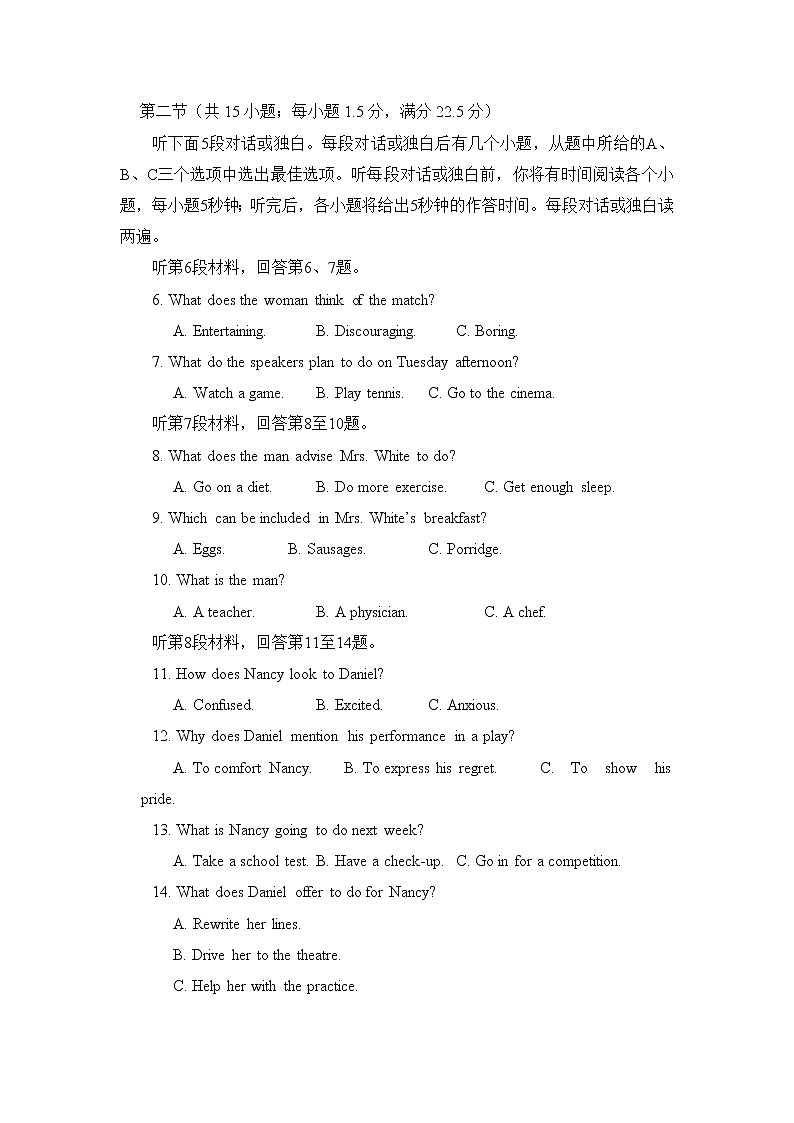 第二节（共 15 小题；每小题 1.5 分，满分 22.5 分）

听下面5段对话或独白。每段对话或独白后有几个小题，从题中所给的A、B、C三个选项中选出最佳选项。听每段对话或独白前，你将有时间阅读各个小题，每小题5秒钟；听完后，各小题将给出5秒钟的作答时间。每段对话或独白读两遍。

听第6段材料，回答第6、7题。

6. What does the woman think of the match?

A. Entertaining. B. Discouraging. C. Boring.

7. What do the speakers plan to do on Tuesday afternoon?

A. Watch a game. B. Play tennis. C. Go to the cinema.

听第7段材料，回答第8至10题。

8. What does the man advise Mrs. White to do?

A. Go on a diet. B. Do more exercise. C. Get enough sleep.

9. Which can be included in Mrs. White's breakfast?

A. Eggs. B. Sausages. C. Porridge.

10. What is the man?

A. A teacher. B. A physician. C. A chef.

听第8段材料，回答第11至14题。

11. How does Nancy look to Daniel?

A. Confused. B. Excited. C. Anxious.

12. Why does Daniel mention his performance in a play?

A. To comfort Nancy. B. To express his regret. C. To show his pride.

13. What is Nancy going to do next week?

A. Take a school test. B. Have a check-up. C. Go in for a competition.

14. What does Daniel offer to do for Nancy?

A. Rewrite her lines.

B. Drive her to the theatre.

C. Help her with the practice.